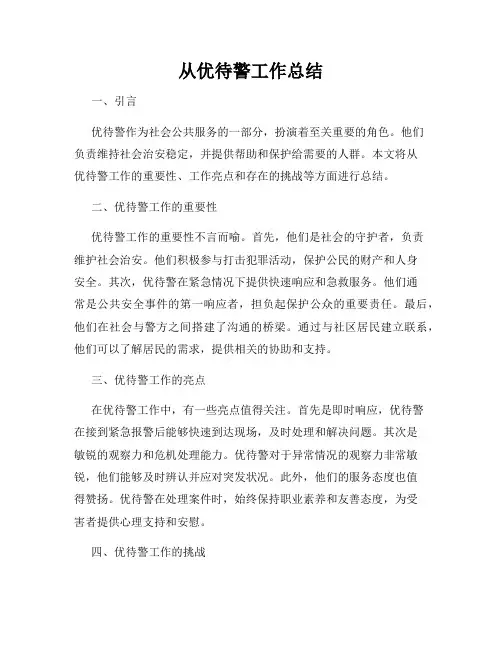 从优待警工作总结

一、引言

优待警作为社会公共服务的一部分，扮演着至关重要的角色。他们负责维持社会治安稳定，并提供帮助和保护给需要的人群。本文将从优待警工作的重要性、工作亮点和存在的挑战等方面进行总结。

二、优待警工作的重要性

优待警工作的重要性不言而喻。首先，他们是社会的守护者，负责维护社会治安。他们积极参与打击犯罪活动，保护公民的财产和人身安全。其次，优待警在紧急情况下提供快速响应和急救服务。他们通常是公共安全事件的第一响应者，担负起保护公众的重要责任。最后，他们在社会与警方之间搭建了沟通的桥梁。通过与社区居民建立联系，他们可以了解居民的需求，提供相关的协助和支持。

三、优待警工作的亮点

在优待警工作中，有一些亮点值得关注。首先是即时响应，优待警在接到紧急报警后能够快速到达现场，及时处理和解决问题。其次是敏锐的观察力和危机处理能力。优待警对于异常情况的观察力非常敏锐，他们能够及时辨认并应对突发状况。此外，他们的服务态度也值得赞扬。优待警在处理案件时，始终保持职业素养和友善态度，为受害者提供心理支持和安慰。

四、优待警工作的挑战